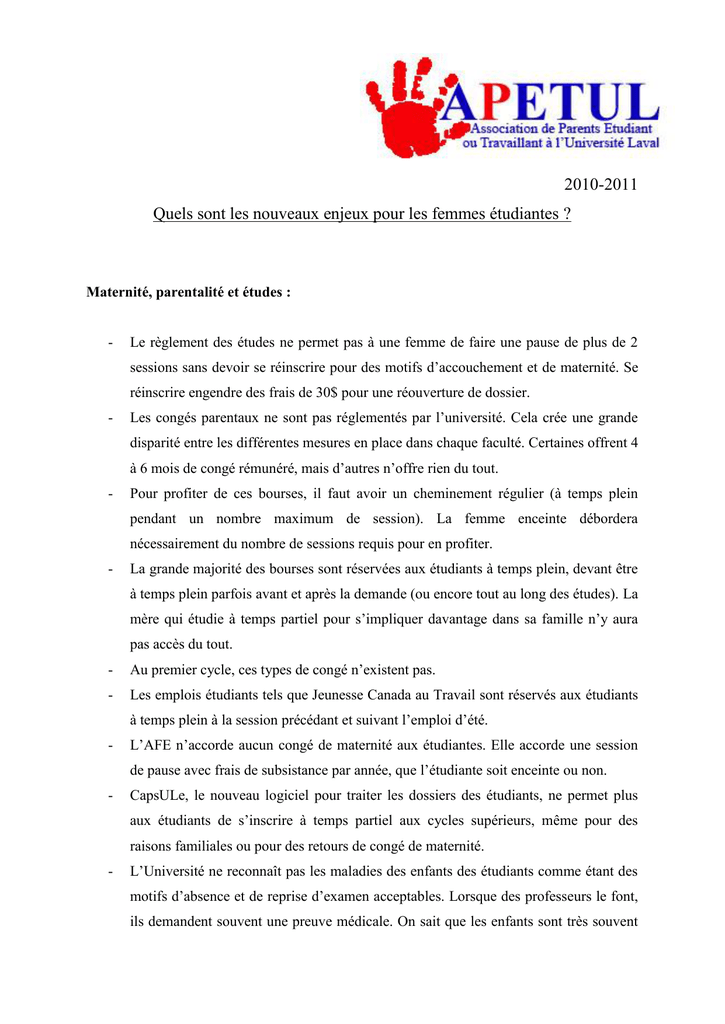 APETUL
Association de Parents Etudiant ou Travaillant à l'Université Laval

2010-2011

Quels sont les nouveaux enjeux pour les femmes étudiantes ?

Maternité, parentalité et études :

- Le règlement des études ne permet pas à une femme de faire une pause de plus de 2 sessions sans devoir se réinscrire pour des motifs d'accouchement et de maternité. Se réinscrire engendre des frais de 30$ pour une réouverture de dossier.
- Les congés parentaux ne sont pas réglementés par l'université. Cela crée une grande disparité entre les différentes mesures en place dans chaque faculté. Certaines offrent 4 à 6 mois de congé rémunéré, mais d'autres n'offre rien du tout.
- Pour profiter de ces bourses, il faut avoir un cheminement régulier (à temps plein pendant un nombre maximum de session). La femme enceinte débordera nécessairement du nombre de sessions requis pour en profiter.
- La grande majorité des bourses sont réservées aux étudiants à temps plein, devant être à temps plein parfois avant et après la demande (ou encore tout au long des études). La mère qui étudie à temps partiel pour s'impliquer davantage dans sa famille n'y aura pas accès du tout.
- Au premier cycle, ces types de congé n'existent pas.
- Les emplois étudiants tels que Jeunesse Canada au Travail sont réservés aux étudiants à temps plein à la session précédant et suivant l'emploi d'été.
- L'AFE n'accorde aucun congé de maternité aux étudiantes. Elle accorde une session de pause avec frais de subsistance par année, que l'étudiante soit enceinte ou non.
- CapsULe, le nouveau logiciel pour traiter les dossiers des étudiants, ne permet plus aux étudiants de s'inscrire à temps partiel aux cycles supérieurs, même pour des raisons familiales ou pour des retours de congé de maternité.
- L'Université ne reconnaît pas les maladies des enfants des étudiants comme étant des motifs d'absence et de reprise d'examen acceptables. Lorsque des professeurs le font, ils demandent souvent une preuve médicale. On sait que les enfants sont très souvent